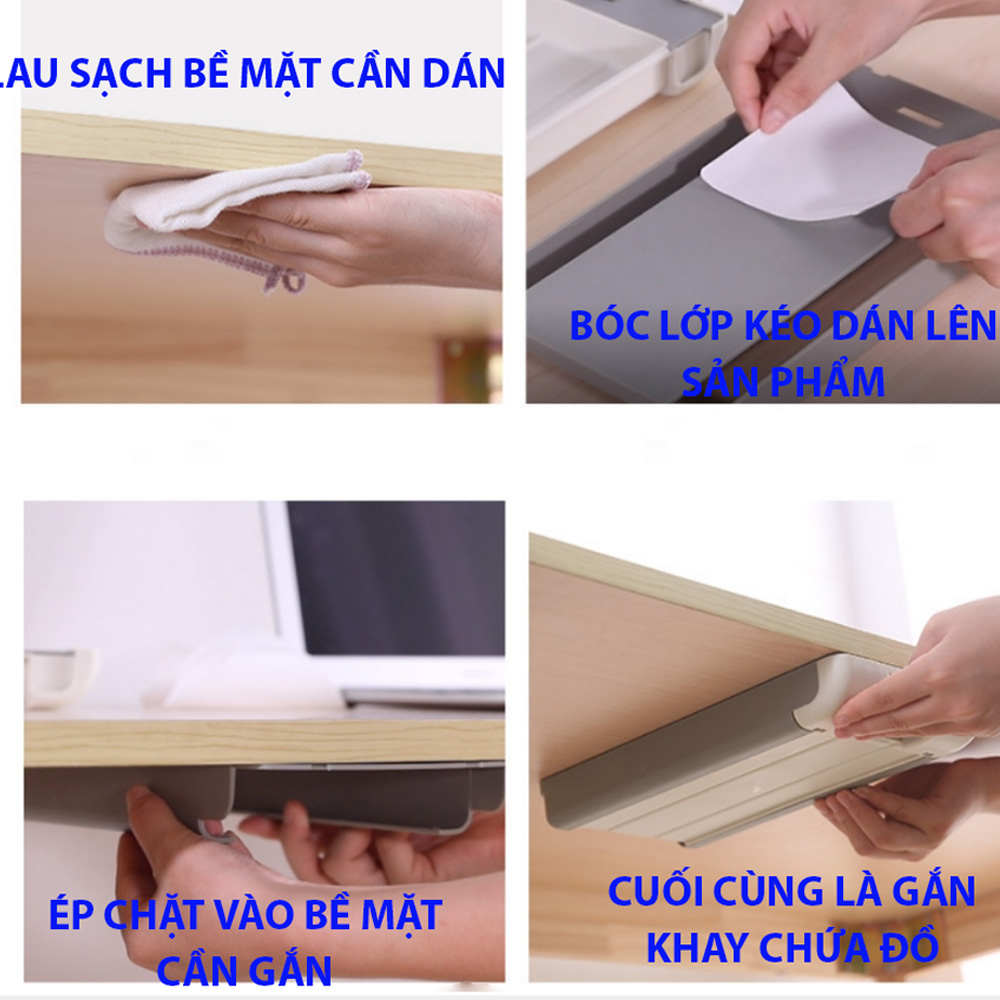 LAU SẠCH BỀ MẶT CẦN DÁN

BÓC LỚP KÉO DÁN LÊN SẢN PHẨM

ÉP CHẶT VÀO BỀ MẶT CẦN GẮN

CUỐI CÙNG LÀ GẮN KHAY CHỨA ĐỒ